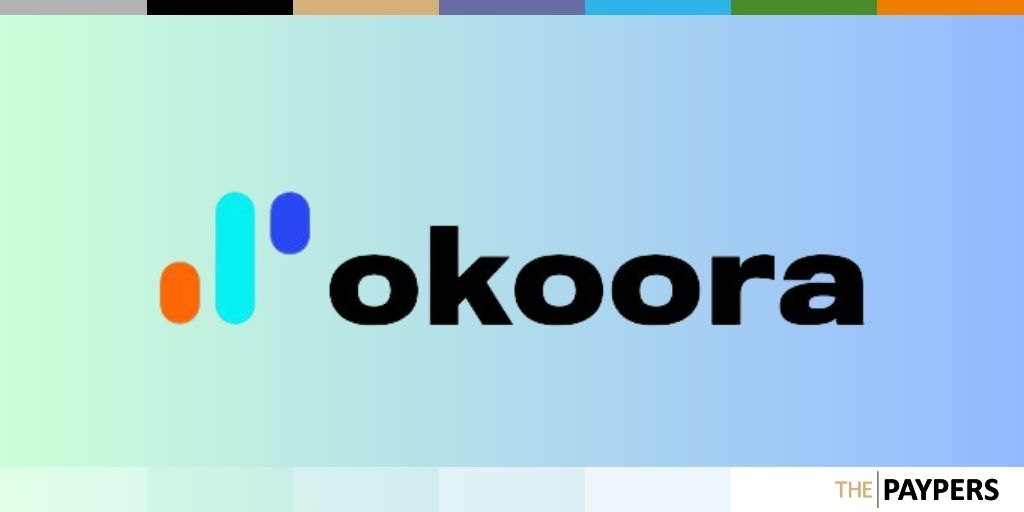 okoora

THE PAYPERS